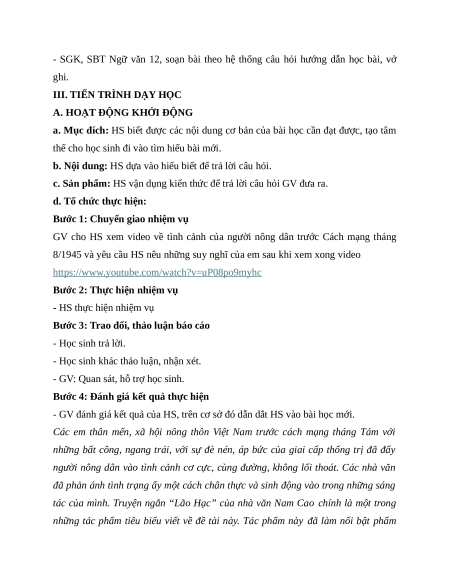 - SGK, SBT Ngữ văn 12, soạn bài theo hệ thống câu hỏi hướng dẫn học bài, vở ghi.

III. TIẾN TRÌNH DẠY HỌC

A. HOẠT ĐỘNG KHỞI ĐỘNG

a. Mục đích: HS biết được các nội dung cơ bản của bài học cần đạt được, tạo tâm thế cho học sinh đi vào tìm hiểu bài mới.

b. Nội dung: HS dựa vào hiểu biết để trả lời câu hỏi.

c. Sản phẩm: HS vận dụng kiến thức để trả lời câu hỏi GV đưa ra.

d. Tổ chức thực hiện:

Bước 1: Chuyển giao nhiệm vụ

GV cho HS xem video về tình cảnh của người nông dân trước Cách mạng tháng 8/1945 và yêu cầu HS nêu những suy nghĩ của em sau khi xem xong video https://www.youtube.com/watch?v=uP08po9myhc

Bước 2: Thực hiện nhiệm vụ

- HS thực hiện nhiệm vụ

Bước 3: Trao đổi, thảo luận báo cáo

- Học sinh trả lời.

- Học sinh khác thảo luận, nhận xét.

- GV: Quan sát, hỗ trợ học sinh.

Bước 4: Đánh giá kết quả thực hiện

- GV đánh giá kết quả của HS, trên cơ sở đó dẫn dắt HS vào bài học mới.

Các em thân mến, xã hội nông thôn Việt Nam trước cách mạng tháng Tám với những bất công, ngang trái, với sự đè nén, áp bức của giai cấp thống trị đã đẩy người nông dân vào tình cảnh cơ cực, cùng đường, không lối thoát. Các nhà văn đã phản ánh tình trạng ấy một cách chân thực và sinh động vào trong những sáng tác của mình. Truyện ngắn “Lão Hạc” của nhà văn Nam Cao chính là một trong những tác phẩm tiêu biểu viết về đề tài này. Tác phẩm này đã làm nổi bật phẩm